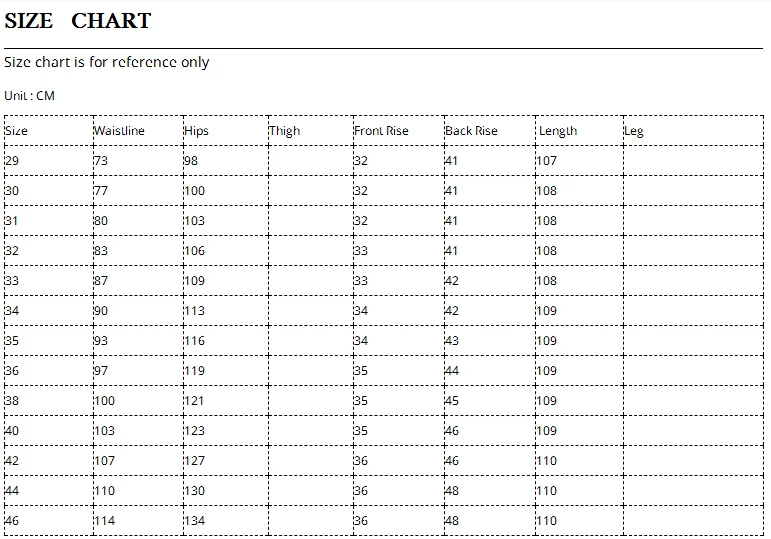 SIZE CHART

Size chart is for reference only

Unit : CM

| Size | Waistline | Hips | Thigh | Front Rise | Back Rise | Length | Leg |
|---|---|---|---|---|---|---|---|
| 29 | 73 | 98 |  | 32 | 41 | 107 |  |
| 30 | 77 | 100 |  | 32 | 41 | 108 |  |
| 31 | 80 | 103 |  | 32 | 41 | 108 |  |
| 32 | 83 | 106 |  | 33 | 41 | 108 |  |
| 33 | 87 | 109 |  | 33 | 42 | 108 |  |
| 34 | 90 | 113 |  | 34 | 42 | 109 |  |
| 35 | 93 | 116 |  | 34 | 43 | 109 |  |
| 36 | 97 | 119 |  | 35 | 44 | 109 |  |
| 38 | 100 | 121 |  | 35 | 45 | 109 |  |
| 40 | 103 | 123 |  | 35 | 46 | 109 |  |
| 42 | 107 | 127 |  | 36 | 46 | 110 |  |
| 44 | 110 | 130 |  | 36 | 48 | 110 |  |
| 46 | 114 | 134 |  | 36 | 48 | 110 |  |